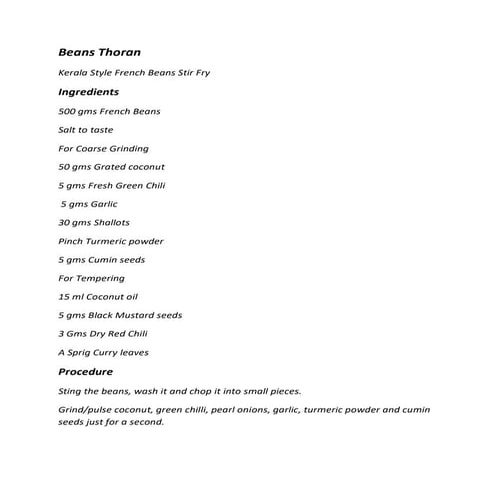 Beans Thoran

Kerala Style French Beans Stir Fry

Ingredients

500 gms French Beans

Salt to taste

For Coarse Grinding

50 gms Grated coconut

5 gms Fresh Green Chili

5 gms Garlic

30 gms Shallots

Pinch Turmeric powder

5 gms Cumin seeds

For Tempering

15 ml Coconut oil

5 gms Black Mustard seeds

3 Gms Dry Red Chili

A Sprig Curry leaves

Procedure

Sting the beans, wash it and chop it into small pieces.

Grind/pulse coconut, green chilli, pearl onions, garlic, turmeric powder and cumin seeds just for a second.